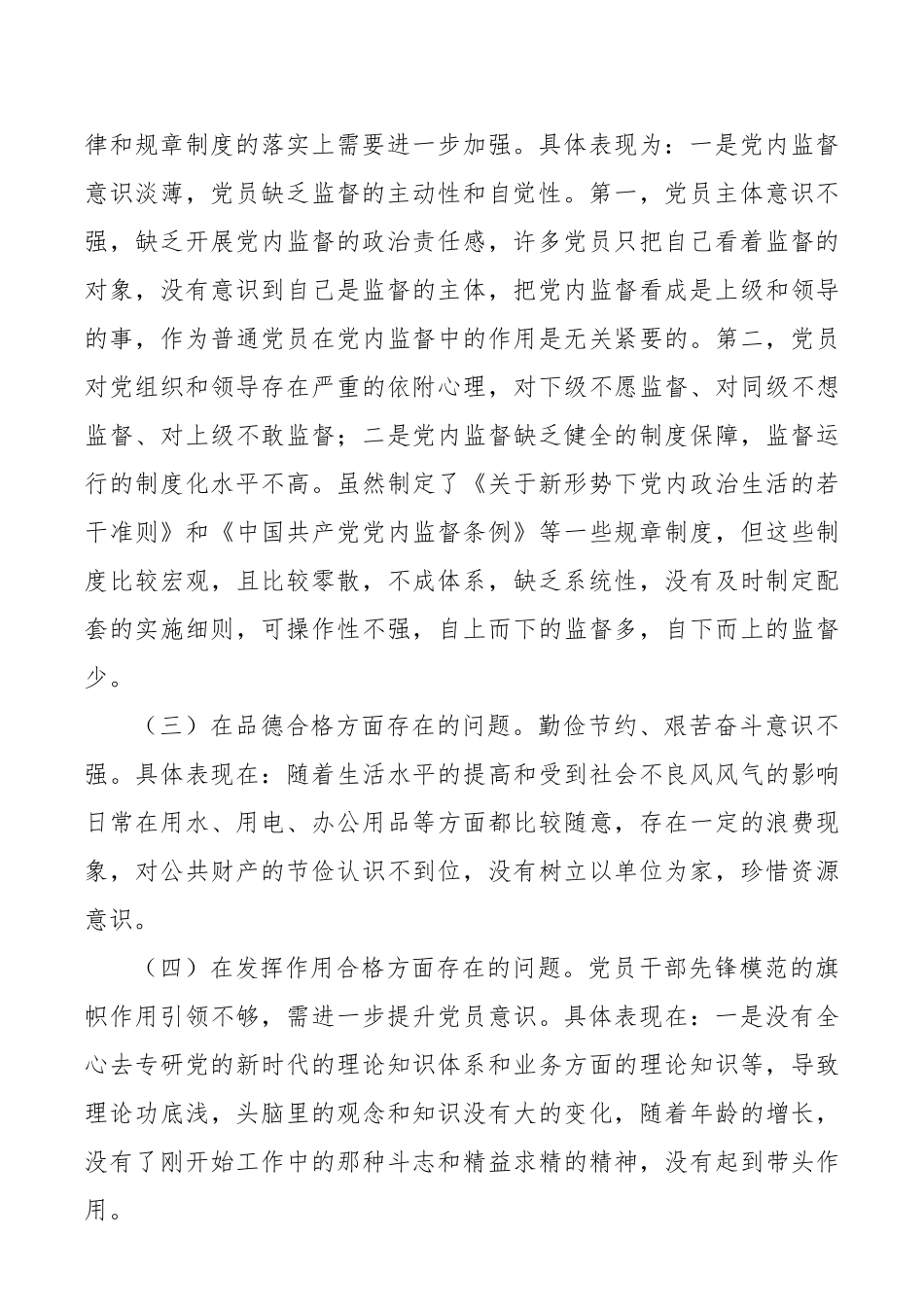 律和规章制度的落实上需要进一步加强。具体表现为：一是党内监督意识淡薄，党员缺乏监督的主动性和自觉性。第一，党员主体意识不强，缺乏开展党内监督的政治责任感，许多党员只把自己看着监督的对象，没有意识到自己是监督的主体，把党内监督看成是上级和领导的事，作为普通党员在党内监督中的作用是无关紧要的。第二，党员对党组织和领导存在严重的依附心理，对下级不愿监督、对同级不想监督、对上级不敢监督；二是党内监督缺乏健全的制度保障，监督运行的制度化水平不高。虽然制定了《关于新形势下党内政治生活的若干准则》和《中国共产党党内监督条例》等一些规章制度，但这些制度比较宏观，且比较零散，不成体系，缺乏系统性，没有及时制定配套的实施细则，可操作性不强，自上而下的监督多，自下而上的监督少。

（三）在品德合格方面存在的问题。勤俭节约、艰苦奋斗意识不强。具体表现在：随着生活水平的提高和受到社会不良风风气的影响日常在用水、用电、办公用品等方面都比较随意，存在一定的浪费现象，对公共财产的节俭认识不到位，没有树立以单位为家，珍惜资源意识。

（四）在发挥作用合格方面存在的问题。党员干部先锋模范的旗帜作用引领不够，需进一步提升党员意识。具体表现在：一是没有全心去专研党的新时代的理论知识体系和业务方面的理论知识等，导致理论功底浅，头脑里的观念和知识没有大的变化，随着年龄的增长，没有了刚开始工作中的那种斗志和精益求精的精神，没有起到带头作用。